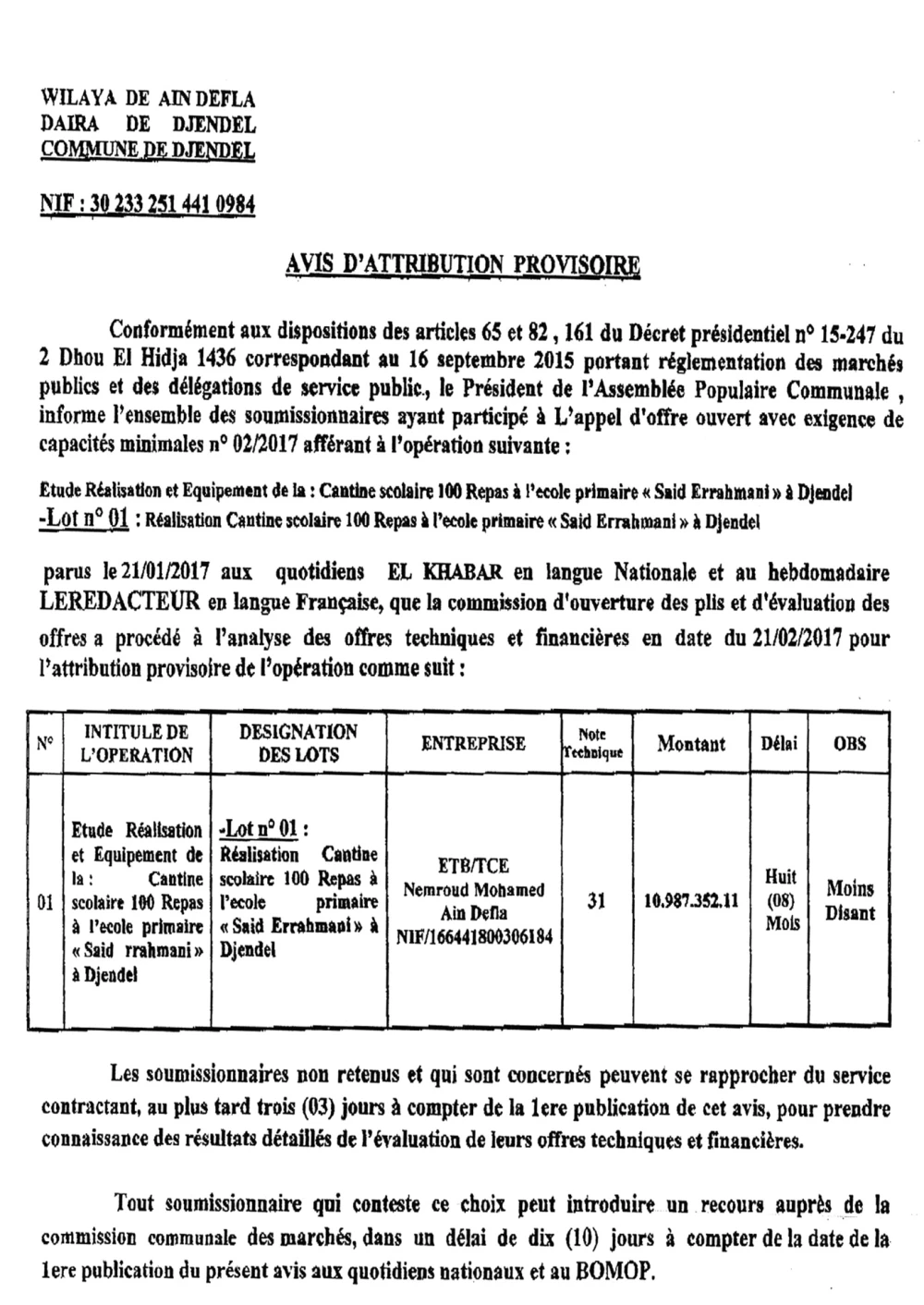 WILAYA DE AIN DEFLA
DAIRA DE DJENDEL
COMMUNE DE DJENDEL

NIF : 30 233 251 441 0984

AVIS D'ATTRIBUTION PROVISOIRE

Conformément aux dispositions des articles 65 et 82 , 161 du Décret présidentiel n° 15-247 du 2 Dhou El Hidja 1436 correspondant au 16 septembre 2015 portant réglementation des marchés publics et des délégations de service public., le Président de l'Assemblée Populaire Communale , informe l'ensemble des soumissionnaires ayant participé à L'appel d'offre ouvert avec exigence de capacités minimales n° 02/2017 afférant à l'opération suivante :

Etude Réalisation et Equipement de la : Cantine scolaire 100 Repas à l'ecole primaire « Said Errahmani » à Djendel
-Lot n° 01 : Réalisation Cantine scolaire 100 Repas à l'ecole primaire « Said Errahmani » à Djendel

parus le 21/01/2017 aux quotidiens EL KHABAR en langue Nationale et au hebdomadaire LEREDACTEUR en langue Française, que la commission d'ouverture des plis et d'évaluation des offres a procédé à l'analyse des offres techniques et financières en date du 21/02/2017 pour l'attribution provisoire de l'opération comme suit :

| N° | INTITULE DE L'OPERATION | DESIGNATION DES LOTS | ENTREPRISE | Note Technique | Montant | Délai | OBS |
|---|---|---|---|---|---|---|---|
| 01 | Etude Réalisation et Equipement de la : Cantine scolaire 100 Repas à l'ecole primaire « Said rrahmani » à Djendel | -Lot n° 01 : Réalisation Cantine scolaire 100 Repas à l'ecole primaire « Said Errahmani » à Djendel | ETB/TCE Nemroud Mohamed Ain Defla NIF/166441800306184 | 31 | 10.987.352.11 | Huit (08) Mois | Moins Disant |

Les soumissionnaires non retenus et qui sont concernés peuvent se rapprocher du service contractant, au plus tard trois (03) jours à compter de la 1ere publication de cet avis, pour prendre connaissance des résultats détaillés de l'évaluation de leurs offres techniques et financières.

Tout soumissionnaire qui conteste ce choix peut introduire un recours auprès de la commission communale des marchés, dans un délai de dix (10) jours à compter de la date de la 1ere publication du présent avis aux quotidiens nationaux et au BOMOP.